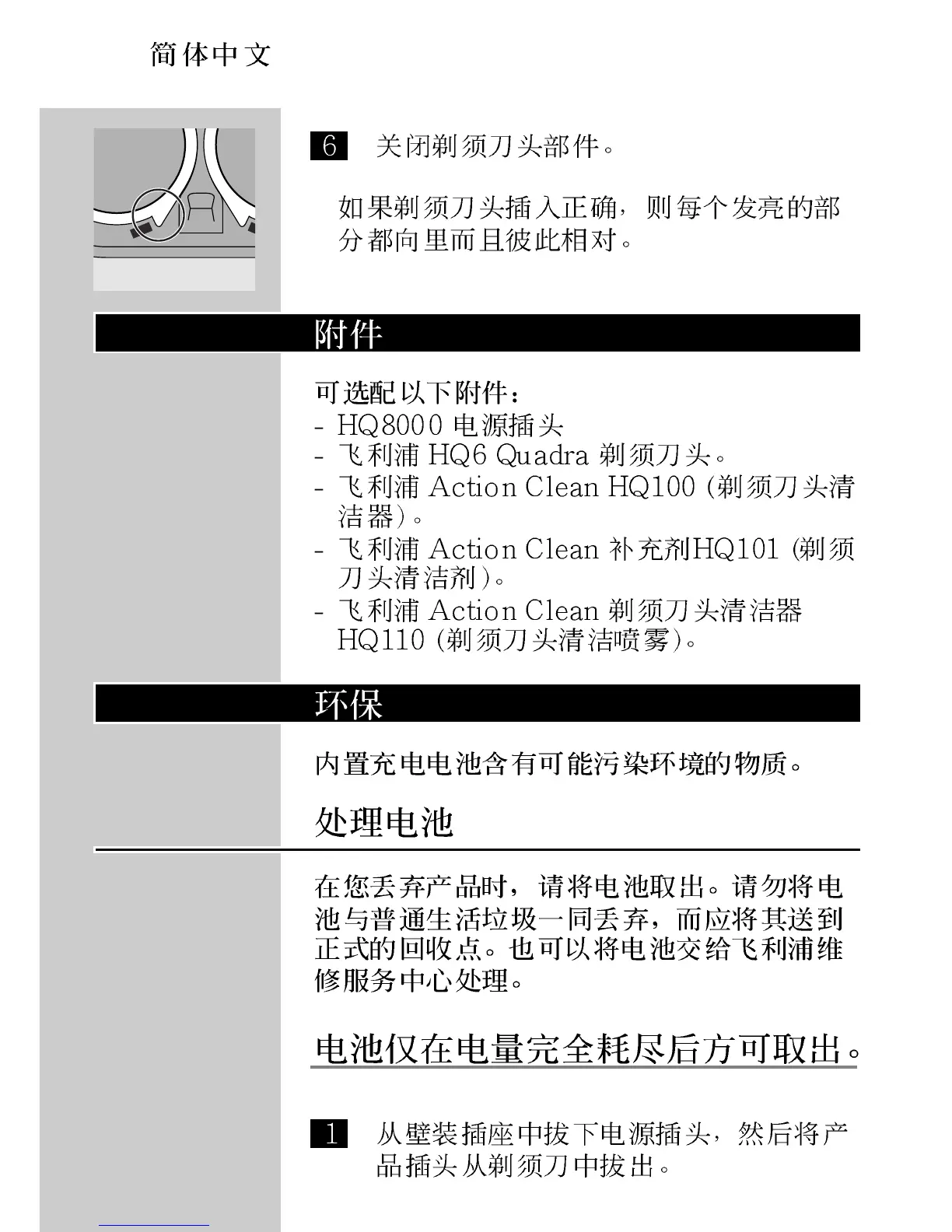 简体中文

6 关闭剃须刀头部件。

如果剃须刀头插入正确，则每个发亮的部分都向里而且彼此相对。

附件

可选配以下附件：
- HQ8000 电源插头
- 飞利浦 HQ6 Quadra 剃须刀头。
- 飞利浦 Action Clean HQ100 (剃须刀头清洁器)。
- 飞利浦 Action Clean 补充剂HQ101 (剃须刀头清洁剂)。
- 飞利浦 Action Clean 剃须刀头清洁器 HQ110 (剃须刀头清洁喷雾)。

环保

内置充电电池含有可能污染环境的物质。

处理电池

在您丢弃产品时，请将电池取出。请勿将电池与普通生活垃圾一同丢弃，而应将其送到正式的回收点。也可以将电池交给飞利浦维修服务中心处理。

电池仅在电量完全耗尽后方可取出。

1 从壁装插座中拔下电源插头，然后将产品插头从剃须刀中拔出。